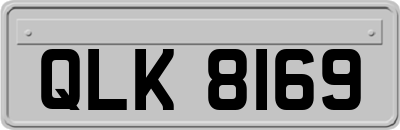 QLK 8169